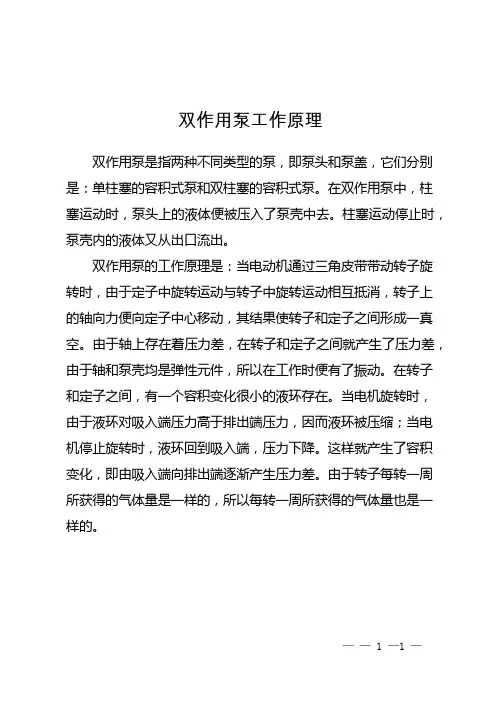 双作用泵工作原理

双作用泵是指两种不同类型的泵，即泵头和泵盖，它们分别是：单柱塞的容积式泵和双柱塞的容积式泵。在双作用泵中，柱塞运动时，泵头上的液体便被压入了泵壳中去。柱塞运动停止时，泵壳内的液体又从出口流出。

双作用泵的工作原理是：当电动机通过三角皮带带动转子旋转时，由于定子中旋转运动与转子中旋转运动相互抵消，转子上的轴向力便向定子中心移动，其结果使转子和定子之间形成一真空。由于轴上存在着压力差，在转子和定子之间就产生了压力差，由于轴和泵壳均是弹性元件，所以在工作时便有了振动。在转子和定子之间，有一个容积变化很小的液环存在。当电机旋转时，由于液环对吸入端压力高于排出端压力，因而液环被压缩；当电机停止旋转时，液环回到吸入端，压力下降。这样就产生了容积变化，即由吸入端向排出端逐渐产生压力差。由于转子每转一周所获得的气体量是一样的，所以每转一周所获得的气体量也是一样的。

— — 1 —1 —